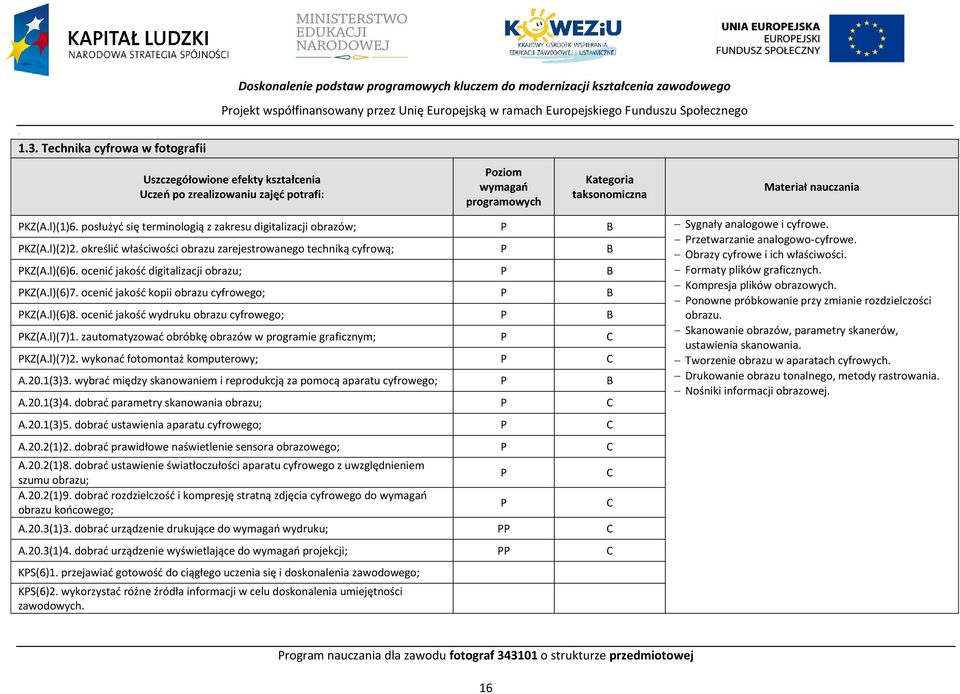 KAPITAŁ LUDZKI
NARODOWA STRATEGIA SPÓJNOŚCI

MINISTERSTWO EDUKACJI NARODOWEJ

KOWEZiU
KRAJOWY OŚRODEK WSPIERANIA EDUKACJI ZAWODOWEJ I USTAWICZNEJ

UNIA EUROPEJSKA
EUROPEJSKI FUNDUSZ SPOŁECZNY

Doskonalenie podstaw programowych kluczem do modernizacji kształcenia zawodowego

Projekt współfinansowany przez Unię Europejską w ramach Europejskiego Funduszu Społecznego

1.3. Technika cyfrowa w fotografii

| Uszczegółowione efekty kształcenia Uczeń po zrealizowaniu zajęć potrafi: | Poziom wymagań programowych | Kategoria taksonomiczna | Materiał nauczania |
|---|---|---|---|
| PKZ(A.l)(1)6. posłużyć się terminologią z zakresu digitalizacji obrazów; | P | B | – Sygnały analogowe i cyfrowe. – Przetwarzanie analogowo-cyfrowe. – Obrazy cyfrowe i ich właściwości. – Formaty plików graficznych. – Kompresja plików obrazowych. – Ponowne próbkowanie przy zmianie rozdzielczości obrazu. – Skanowanie obrazów, parametry skanerów, ustawienia skanowania. – Tworzenie obrazu w aparatach cyfrowych. – Drukowanie obrazu tonalnego, metody rastrowania. – Nośniki informacji obrazowej. |
| PKZ(A.l)(2)2. określić właściwości obrazu zarejestrowanego techniką cyfrową; | P | B | |
| PKZ(A.l)(6)6. ocenić jakość digitalizacji obrazu; | P | B | |
| PKZ(A.l)(6)7. ocenić jakość kopii obrazu cyfrowego; | P | B | |
| PKZ(A.l)(6)8. ocenić jakość wydruku obrazu cyfrowego; | P | B | |
| PKZ(A.l)(7)1. zautomatyzować obróbkę obrazów w programie graficznym; | P | C | |
| PKZ(A.l)(7)2. wykonać fotomontaż komputerowy; | P | C | |
| A.20.1(3)3. wybrać między skanowaniem i reprodukcją za pomocą aparatu cyfrowego; | P | B | |
| A.20.1(3)4. dobrać parametry skanowania obrazu; | P | C | |
| A.20.1(3)5. dobrać ustawienia aparatu cyfrowego; | P | C | |
| A.20.2(1)2. dobrać prawidłowe naświetlenie sensora obrazowego; | P | C | |
| A.20.2(1)8. dobrać ustawienie światłoczułości aparatu cyfrowego z uwzględnieniem szumu obrazu; | P | C | |
| A.20.2(1)9. dobrać rozdzielczość i kompresję stratną zdjęcia cyfrowego do wymagań obrazu końcowego; | P | C | |
| A.20.3(1)3. dobrać urządzenie drukujące do wymagań wydruku; | PP | C | |
| A.20.3(1)4. dobrać urządzenie wyświetlające do wymagań projekcji; | PP | C | |
| KPS(6)1. przejawiać gotowość do ciągłego uczenia się i doskonalenia zawodowego; | | | |
| KPS(6)2. wykorzystać różne źródła informacji w celu doskonalenia umiejętności zawodowych. | | | |

Program nauczania dla zawodu fotograf 343101 o strukturze przedmiotowej

16